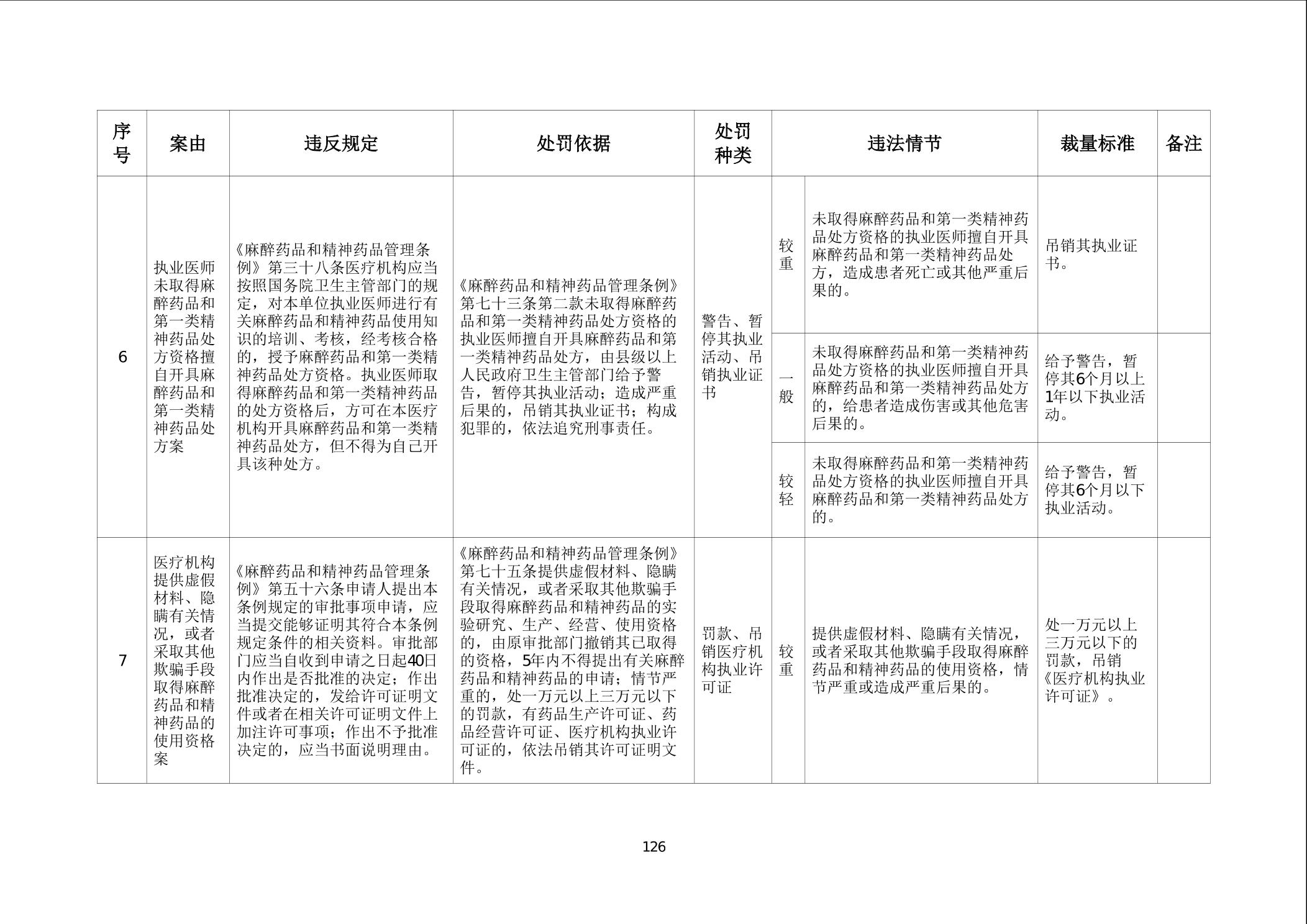 | 序号 | 案由 | 违反规定 | 处罚依据 | 处罚种类 | 违法情节 | | 裁量标准 | 备注 |
|---|---|---|---|---|---|---|---|---|
| 6 | 执业医师未取得麻醉药品和第一类精神药品处方资格擅自开具麻醉药品和第一类精神药品处方案 | 《麻醉药品和精神药品管理条例》第三十八条医疗机构应当按照国务院卫生主管部门的规定，对本单位执业医师进行有关麻醉药品和精神药品使用知识的培训、考核，经考核合格的，授予麻醉药品和第一类精神药品处方资格。执业医师取得麻醉药品和第一类精神药品的处方资格后，方可在本医疗机构开具麻醉药品和第一类精神药品处方，但不得为自己开具该种处方。 | 《麻醉药品和精神药品管理条例》第七十三条第二款未取得麻醉药品和第一类精神药品处方资格的执业医师擅自开具麻醉药品和第一类精神药品处方，由县级以上人民政府卫生主管部门给予警告，暂停其执业活动；造成严重后果的，吊销其执业证书；构成犯罪的，依法追究刑事责任。 | 警告、暂停其执业活动、吊销执业证书 | 较重 | 未取得麻醉药品和第一类精神药品处方资格的执业医师擅自开具麻醉药品和第一类精神药品处方，造成患者死亡或其他严重后果的。 | 吊销其执业证书。 | |
| | | | | | 一般 | 未取得麻醉药品和第一类精神药品处方资格的执业医师擅自开具麻醉药品和第一类精神药品处方的，给患者造成伤害或其他危害后果的。 | 给予警告，暂停其6个月以上1年以下执业活动。 | |
| | | | | | 较轻 | 未取得麻醉药品和第一类精神药品处方资格的执业医师擅自开具麻醉药品和第一类精神药品处方的。 | 给予警告，暂停其6个月以下执业活动。 | |
| 7 | 医疗机构提供虚假材料、隐瞒有关情况，或者采取其他欺骗手段取得麻醉药品和精神药品的使用资格案 | 《麻醉药品和精神药品管理条例》第五十六条申请人提出本条例规定的审批事项申请，应当提交能够证明其符合本条例规定条件的相关资料。审批部门应当自收到申请之日起40日内作出是否批准的决定；作出批准决定的，发给许可证明文件或者在相关许可证明文件上加注许可事项；作出不予批准决定的，应当书面说明理由。 | 《麻醉药品和精神药品管理条例》第七十五条提供虚假材料、隐瞒有关情况，或者采取其他欺骗手段取得麻醉药品和精神药品的实验研究、生产、经营、使用资格的，由原审批部门撤销其已取得的资格，5年内不得提出有关麻醉药品和精神药品的申请；情节严重的，处一万元以上三万元以下的罚款，有药品生产许可证、药品经营许可证、医疗机构执业许可证的，依法吊销其许可证明文件。 | 罚款、吊销医疗机构执业许可证 | 较重 | 提供虚假材料、隐瞒有关情况，或者采取其他欺骗手段取得麻醉药品和精神药品的使用资格，情节严重或造成严重后果的。 | 处一万元以上三万元以下的罚款，吊销《医疗机构执业许可证》。 | |

126